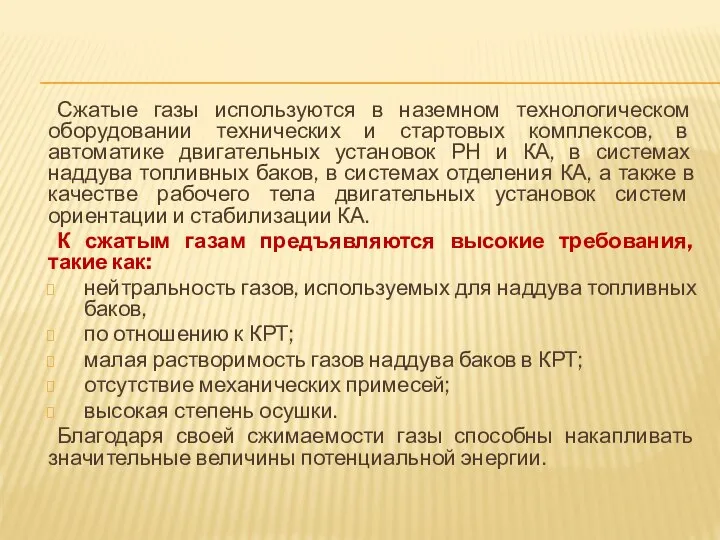 Сжатые газы используются в наземном технологическом оборудовании технических и стартовых комплексов, в автоматике двигательных установок РН и КА, в системах наддува топливных баков, в системах отделения КА, а также в качестве рабочего тела двигательных установок систем ориентации и стабилизации КА.

К сжатым газам предъявляются высокие требования, такие как:

нейтральность газов, используемых для наддува топливных баков,

по отношению к КРТ;

малая растворимость газов наддува баков в КРТ;

отсутствие механических примесей;

высокая степень осушки.

Благодаря своей сжимаемости газы способны накапливать значительные величины потенциальной энергии.